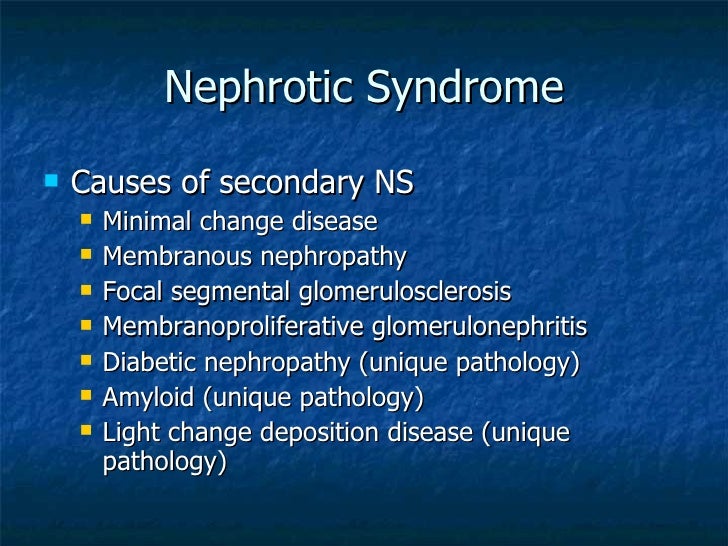 Nephrotic Syndrome

- Causes of secondary NS
  - Minimal change disease
  - Membranous nephropathy
  - Focal segmental glomerulosclerosis
  - Membranoproliferative glomerulonephritis
  - Diabetic nephropathy (unique pathology)
  - Amyloid (unique pathology)
  - Light change deposition disease (unique pathology)